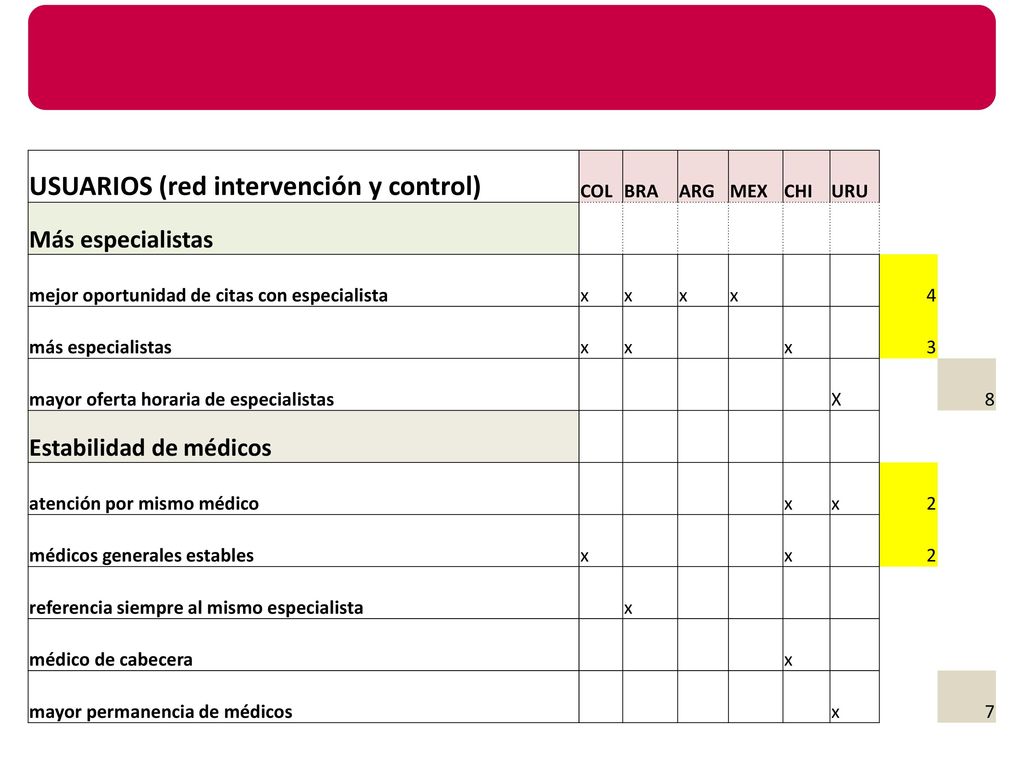 | USUARIOS (red intervención y control) | COL | BRA | ARG | MEX | CHI | URU | | |
|---|---|---|---|---|---|---|---|---|
| Más especialistas | | | | | | | | |
| mejor oportunidad de citas con especialista | x | x | x | x | | | 4 | |
| más especialistas | x | x | | | x | | 3 | |
| mayor oferta horaria de especialistas | | | | | | X | | 8 |
| Estabilidad de médicos | | | | | | | | |
| atención por mismo médico | | | | | x | x | 2 | |
| médicos generales estables | x | | | | x | | 2 | |
| referencia siempre al mismo especialista | | x | | | | | | |
| médico de cabecera | | | | | x | | | |
| mayor permanencia de médicos | | | | | | x | | 7 |